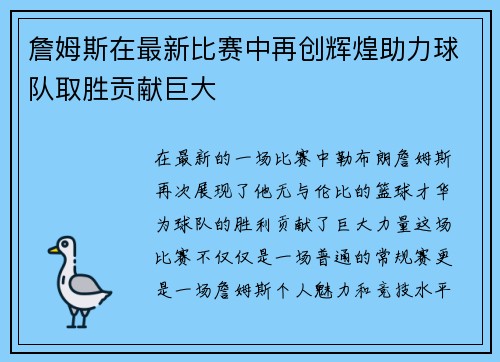 詹姆斯在最新比赛中再创辉煌助力球队取胜贡献巨大

在最新的一场比赛中勒布朗詹姆斯再次展现了他无与伦比的篮球才华为球队的胜利贡献了巨大力量这场比赛不仅仅是一场普通的常规赛更是一场詹姆斯个人魅力和竞技水平